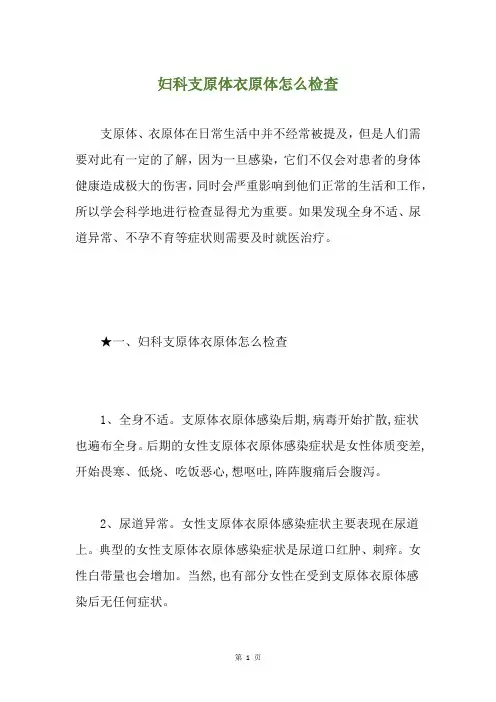 妇科支原体衣原体怎么检查

支原体、衣原体在日常生活中并不经常被提及，但是人们需要对此有一定的了解，因为一旦感染，它们不仅会对患者的身体健康造成极大的伤害，同时会严重影响到他们正常的生活和工作，所以学会科学地进行检查显得尤为重要。如果发现全身不适、尿道异常、不孕不育等症状则需要及时就医治疗。

★一、妇科支原体衣原体怎么检查

1、全身不适。支原体衣原体感染后期，病毒开始扩散，症状也遍布全身。后期的女性支原体衣原体感染症状是女性体质变差，开始畏寒、低烧、吃饭恶心，想呕吐，阵阵腹痛后会腹泻。

2、尿道异常。女性支原体衣原体感染症状主要表现在尿道上。典型的女性支原体衣原体感染症状是尿道口红肿、刺痒。女性白带量也会增加。当然，也有部分女性在受到支原体衣原体感染后无任何症状。

第 1 页